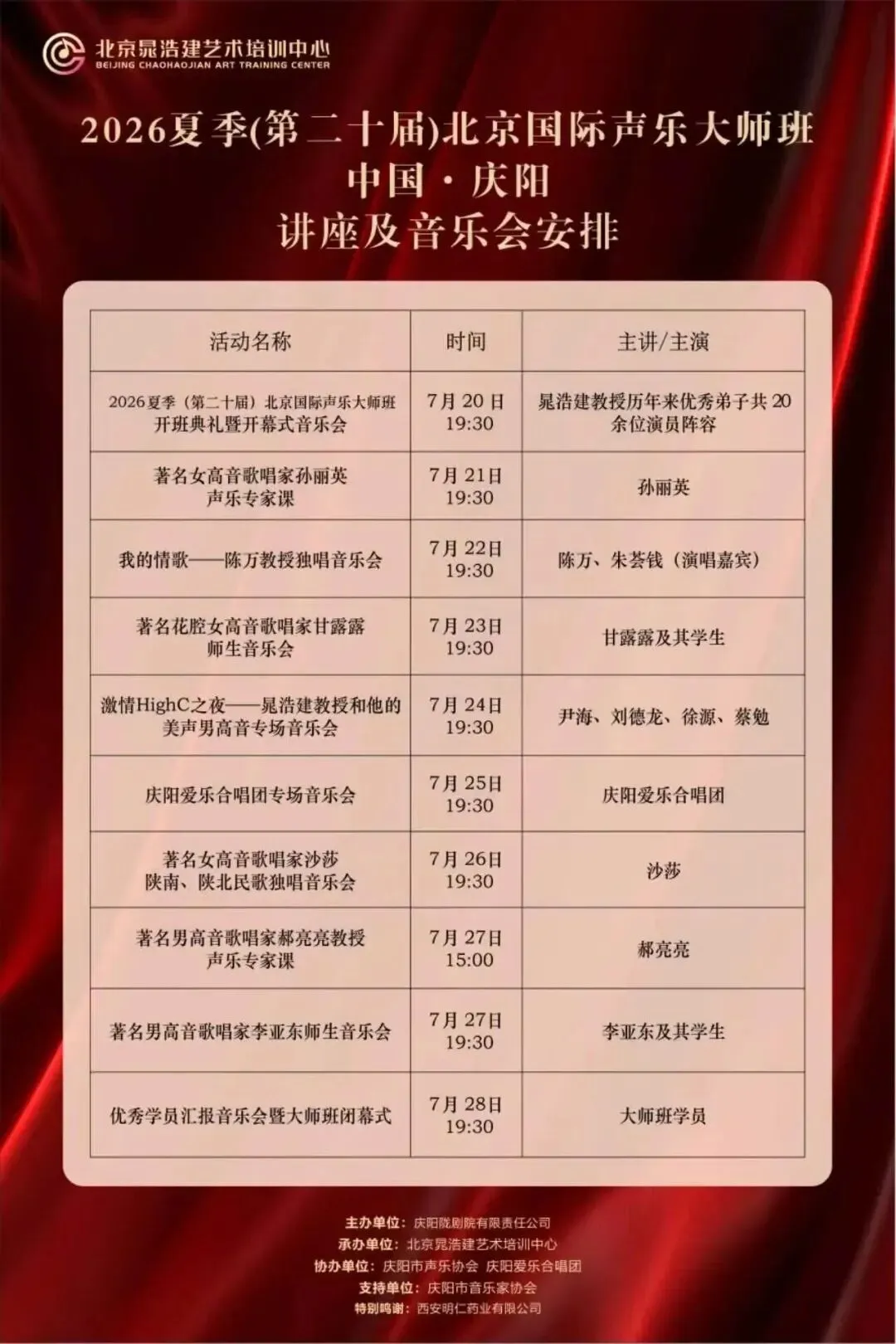 北京晁浩建艺术培训中心
BEIJING CHAOHAOJIAN ART TRAINING CENTER

2026夏季(第二十届)北京国际声乐大师班
中国·庆阳
讲座及音乐会安排

| 活动名称 | 时间 | 主讲/主演 |
|---|---|---|
| 2026夏季（第二十届）北京国际声乐大师班开班典礼暨开幕式音乐会 | 7月20日 19:30 | 晁浩建教授历年来优秀弟子共20余位演员阵容 |
| 著名女高音歌唱家孙丽英声乐专家课 | 7月21日 19:30 | 孙丽英 |
| 我的情歌——陈万教授独唱音乐会 | 7月22日 19:30 | 陈万、朱荟钱（演唱嘉宾） |
| 著名花腔女高音歌唱家甘露露师生音乐会 | 7月23日 19:30 | 甘露露及其学生 |
| 激情HighC之夜——晁浩建教授和他的美声男高音专场音乐会 | 7月24日 19:30 | 尹海、刘德龙、徐源、蔡勉 |
| 庆阳爱乐合唱团专场音乐会 | 7月25日 19:30 | 庆阳爱乐合唱团 |
| 著名女高音歌唱家沙莎陕南、陕北民歌独唱音乐会 | 7月26日 19:30 | 沙莎 |
| 著名男高音歌唱家郝亮亮教授声乐专家课 | 7月27日 15:00 | 郝亮亮 |
| 著名男高音歌唱家李亚东师生音乐会 | 7月27日 19:30 | 李亚东及其学生 |
| 优秀学员汇报音乐会暨大师班闭幕式 | 7月28日 19:30 | 大师班学员 |

主办单位：庆阳陇剧院有限责任公司
承办单位：北京晁浩建艺术培训中心
协办单位：庆阳市声乐协会 庆阳爱乐合唱团
支持单位：庆阳市音乐家协会
特别鸣谢：西安明仁药业有限公司